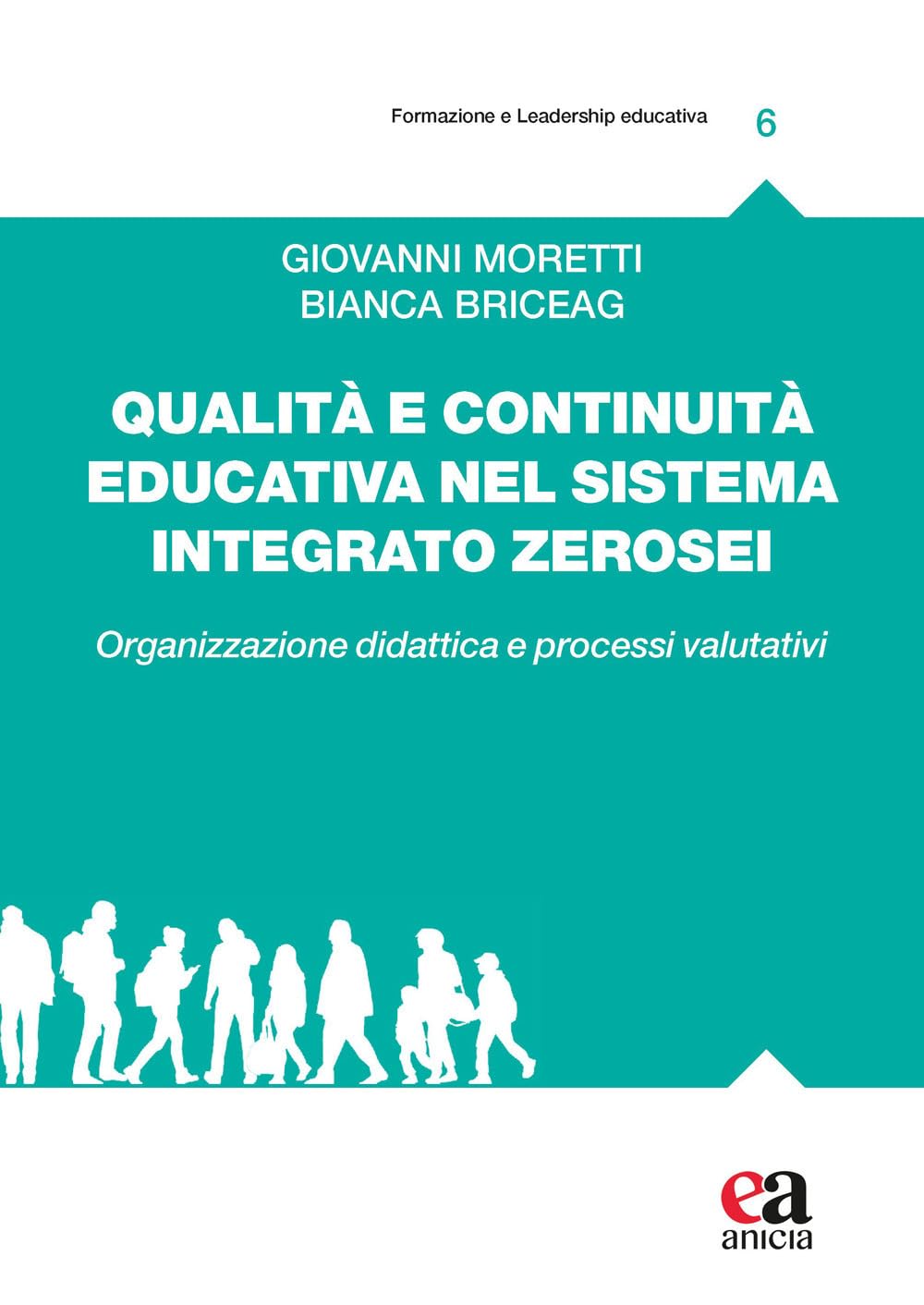 Formazione e Leadership educativa 6

GIOVANNI MORETTI
BIANCA BRICEAG

QUALITÀ E CONTINUITÀ EDUCATIVA NEL SISTEMA INTEGRATO ZEROSEI

Organizzazione didattica e processi valutativi

ea
anicia